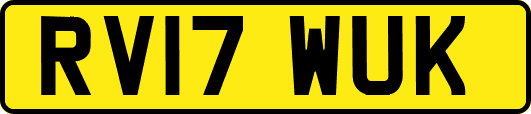 RV17 WUK